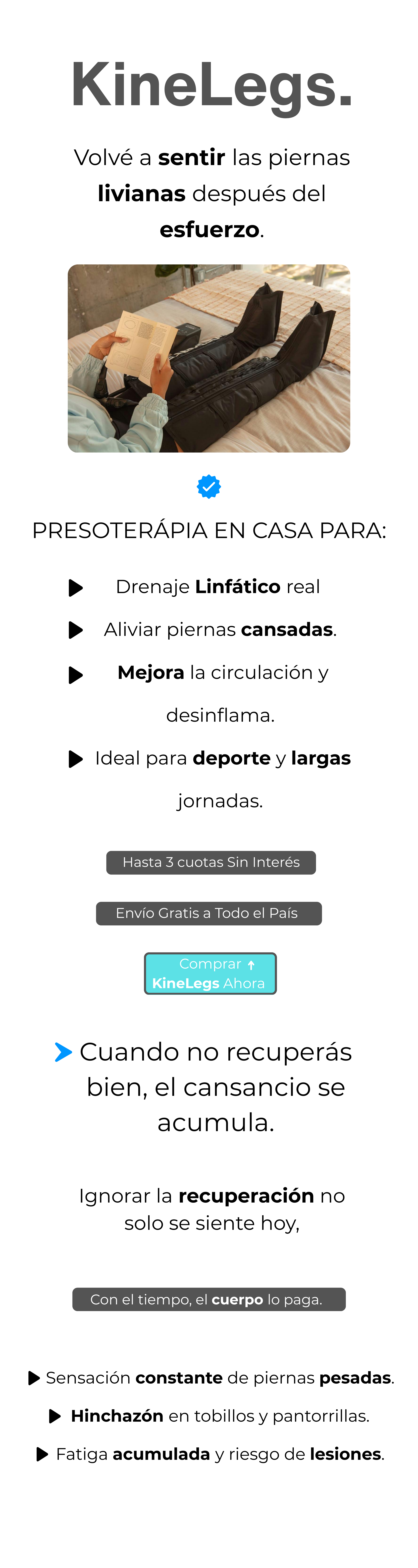 KineLegs.

Volvé a sentir las piernas livianas después del esfuerzo.

PRESOTERÁPIA EN CASA PARA:

▶ Drenaje Linfático real

▶ Aliviar piernas cansadas.

▶ Mejora la circulación y desinflama.

▶ Ideal para deporte y largas jornadas.

Hasta 3 cuotas Sin Interés

Envío Gratis a Todo el País

Comprar ↑
KineLegs Ahora

> Cuando no recuperás bien, el cansancio se acumula.

Ignorar la recuperación no solo se siente hoy,

Con el tiempo, el cuerpo lo paga.

▶ Sensación constante de piernas pesadas.

▶ Hinchazón en tobillos y pantorrillas.

▶ Fatiga acumulada y riesgo de lesiones.